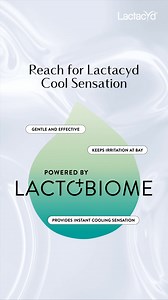 Lactacyd

Reach for Lactacyd Cool Sensation

GENTLE AND EFFECTIVE

KEEPS IRRITATION AT BAY

POWERED BY

LACTOBIOME

PROVIDES INSTANT COOLING SENSATION